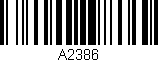 A2386